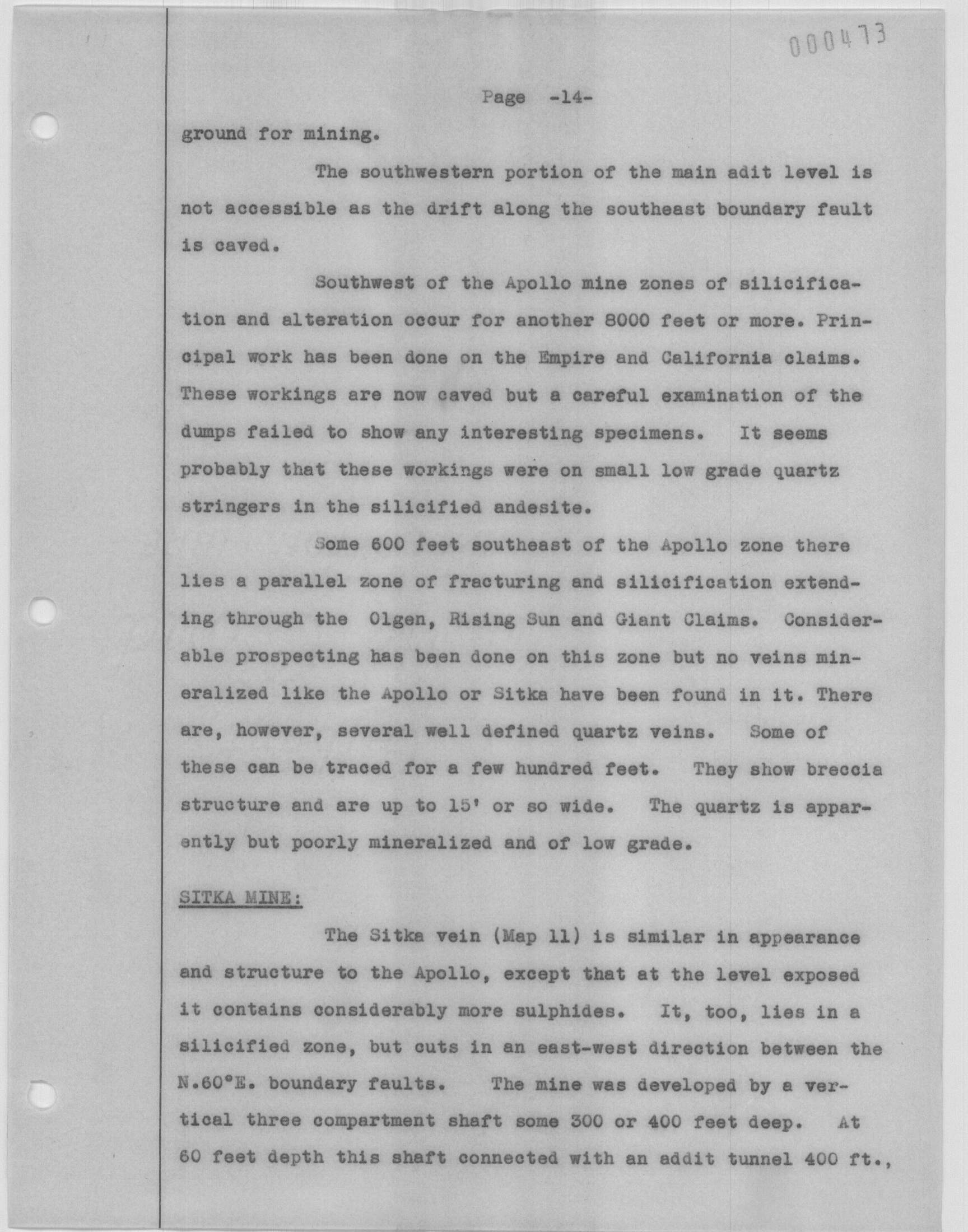 000473

Page -14-

ground for mining.

The southwestern portion of the main adit level is not accessible as the drift along the southeast boundary fault is caved.

Southwest of the Apollo mine zones of silicification and alteration occur for another 8000 feet or more. Principal work has been done on the Empire and California claims. These workings are now caved but a careful examination of the dumps failed to show any interesting specimens. It seems probably that these workings were on small low grade quartz stringers in the silicified andesite.

Some 600 feet southeast of the Apollo zone there lies a parallel zone of fracturing and silicification extending through the Olgen, Rising Sun and Giant Claims. Considerable prospecting has been done on this zone but no veins mineralized like the Apollo or Sitka have been found in it. There are, however, several well defined quartz veins. Some of these can be traced for a few hundred feet. They show breccia structure and are up to 15' or so wide. The quartz is apparently but poorly mineralized and of low grade.

SITKA MINE:

The Sitka vein (Map 11) is similar in appearance and structure to the Apollo, except that at the level exposed it contains considerably more sulphides. It, too, lies in a silicified zone, but cuts in an east-west direction between the N.60°E. boundary faults. The mine was developed by a vertical three compartment shaft some 300 or 400 feet deep. At 60 feet depth this shaft connected with an addit tunnel 400 ft.,